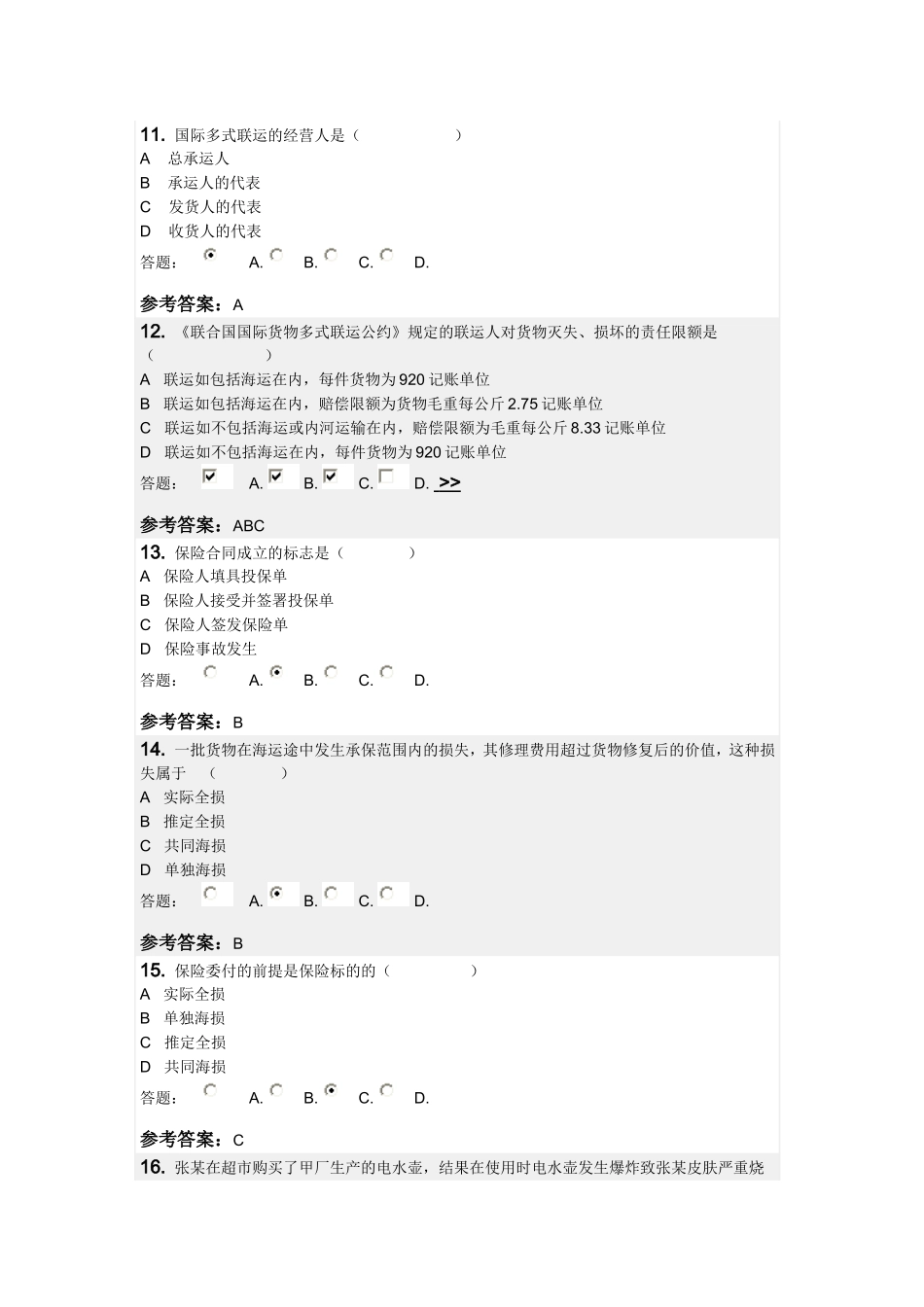 11. 国际多式联运的经营人是（　　　　　）
A　总承运人
B　承运人的代表
C　发货人的代表
D　收货人的代表
答题：　A.　B.　C.　D.

参考答案：A

12. 《联合国国际货物多式联运公约》规定的联运人对货物灭失、损坏的责任限额是（　　　　　）
A　联运如包括海运在内，每件货物为920记账单位
B　联运如包括海运在内，赔偿限额为货物毛重每公斤2.75记账单位
C　联运如不包括海运或内河运输在内，赔偿限额为毛重每公斤8.33记账单位
D　联运如不包括海运在内，每件货物为920记账单位
答题：　A.　B.　C.　D. >>

参考答案：ABC

13. 保险合同成立的标志是（　　　）
A　保险人填具投保单
B　保险人接受并签署投保单
C　保险人签发保险单
D　保险事故发生
答题：　A.　B.　C.　D.

参考答案：B

14. 一批货物在海运途中发生承保范围内的损失，其修理费用超过货物修复后的价值，这种损失属于　（　　　）
A　实际全损
B　推定全损
C　共同海损
D　单独海损
答题：　A.　B.　C.　D.

参考答案：B

15. 保险委付的前提是保险标的的（　　　　）
A　实际全损
B　单独海损
C　推定全损
D　共同海损
答题：　A.　B.　C.　D.

参考答案：C

16. 张某在超市购买了甲厂生产的电水壶，结果在使用时电水壶发生爆炸致张某皮肤严重烧